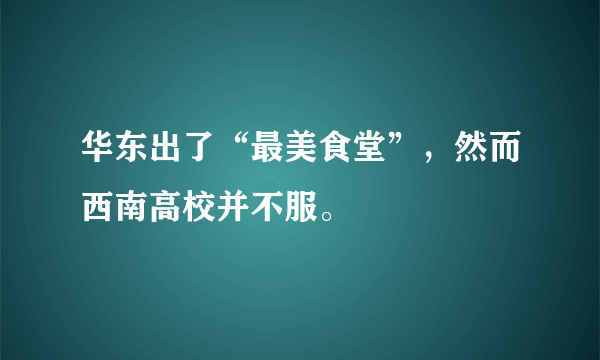 华东出了“最美食堂”，然而西南高校并不服。